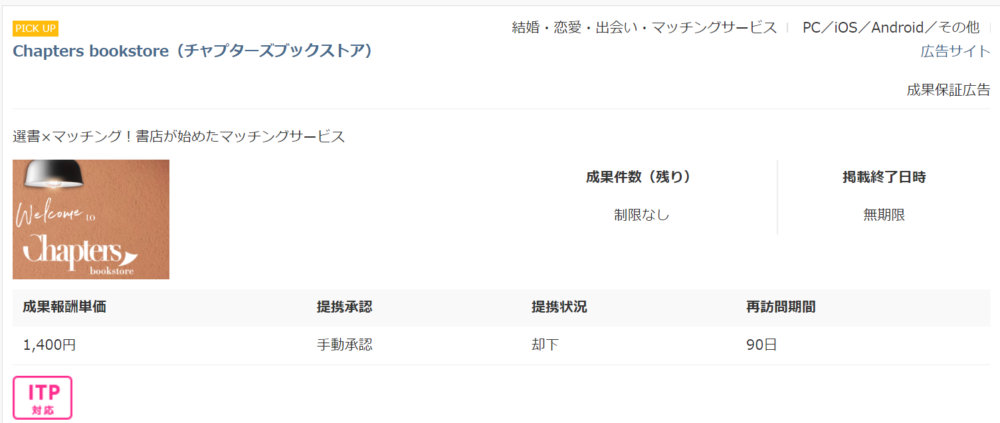 PICK UP
Chapters bookstore（チャプターズブックストア）

結婚・恋愛・出会い・マッチングサービス | PC／iOS／Android／その他 | 広告サイト

成果保証広告

選書×マッチング！書店が始めたマッチングサービス

Welcome to
Chapters
bookstore

| 成果件数（残り） | 掲載終了日時 |
|---|---|
| 制限なし | 無期限 |

| 成果報酬単価 | 提携承認 | 提携状況 | 再訪問期間 |
|---|---|---|---|
| 1,400円 | 手動承認 | 却下 | 90日 |

ITP
対応